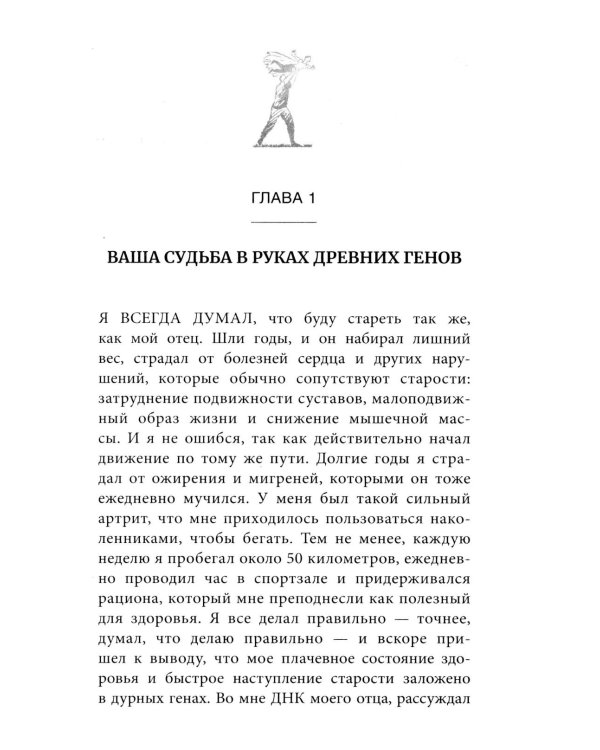 ГЛАВА 1

ВАША СУДЬБА В РУКАХ ДРЕВНИХ ГЕНОВ

Я ВСЕГДА ДУМАЛ, что буду стареть так же, как мой отец. Шли годы, и он набирал лишний вес, страдал от болезней сердца и других нарушений, которые обычно сопутствуют старости: затруднение подвижности суставов, малоподвижный образ жизни и снижение мышечной массы. И я не ошибся, так как действительно начал движение по тому же пути. Долгие годы я страдал от ожирения и мигреней, которыми он тоже ежедневно мучился. У меня был такой сильный артрит, что мне приходилось пользоваться наколенниками, чтобы бегать. Тем не менее, каждую неделю я пробегал около 50 километров, ежедневно проводил час в спортзале и придерживался рациона, который мне преподнесли как полезный для здоровья. Я все делал правильно — точнее, думал, что делаю правильно — и вскоре пришел к выводу, что мое плачевное состояние здоровья и быстрое наступление старости заложено в дурных генах. Во мне ДНК моего отца, рассуждал